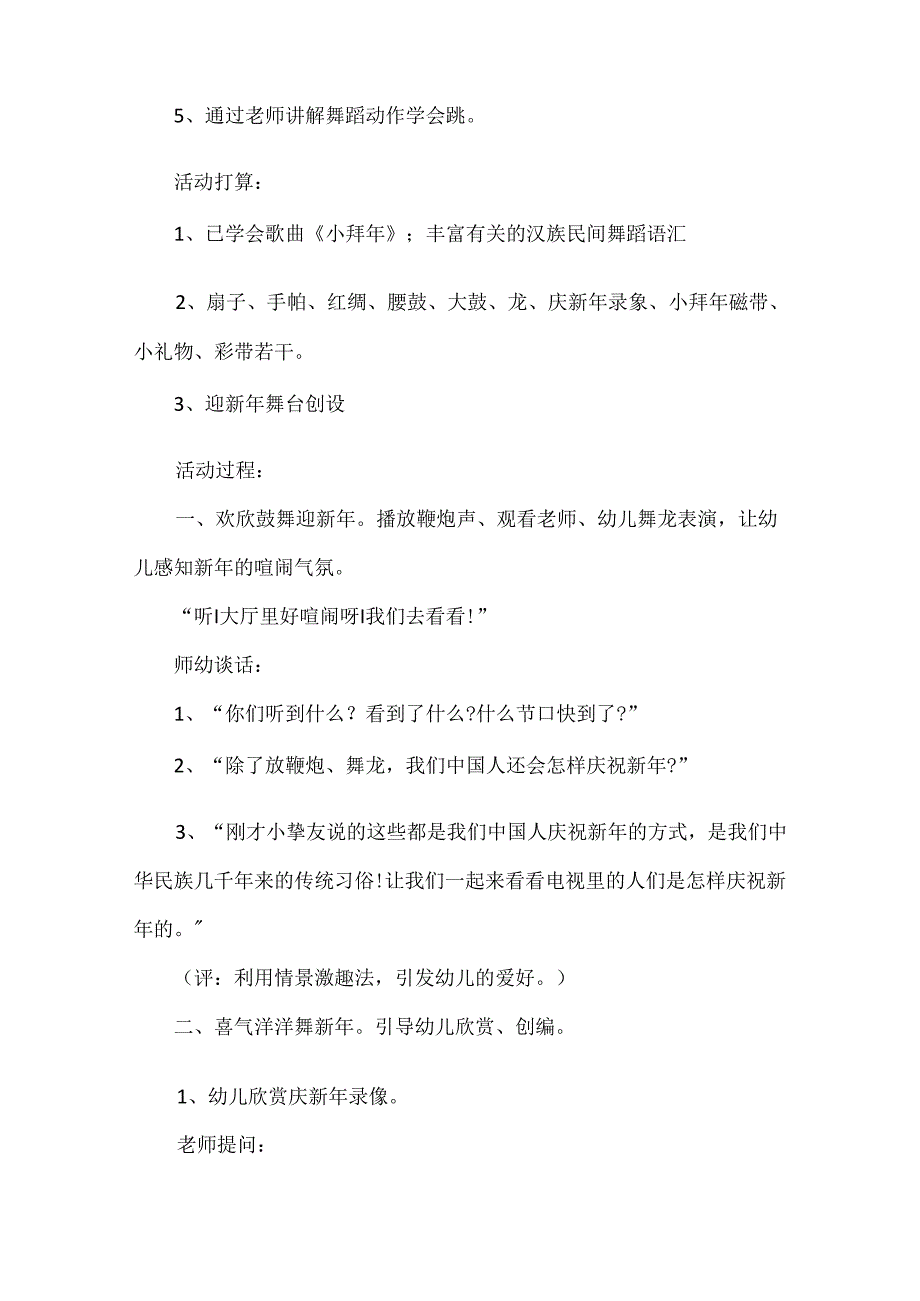 5、通过老师讲解舞蹈动作学会跳。

活动打算：

1、已学会歌曲《小拜年》；丰富有关的汉族民间舞蹈语汇

2、扇子、手帕、红绸、腰鼓、大鼓、龙、庆新年录象、小拜年磁带、小礼物、彩带若干。

3、迎新年舞台创设

活动过程：

一、欢欣鼓舞迎新年。播放鞭炮声、观看老师、幼儿舞龙表演，让幼儿感知新年的喧闹气氛。

“听I大厅里好喧闹呀I我们去看看!”

师幼谈话：

1、“你们听到什么？看到了什么?什么节口快到了?”

2、“除了放鞭炮、舞龙，我们中国人还会怎样庆祝新年?”

3、“刚才小挚友说的这些都是我们中国人庆祝新年的方式，是我们中华民族几千年来的传统习俗!让我们一起来看看电视里的人们是怎样庆祝新年的。″

（评：利用情景激趣法，引发幼儿的爱好。）

二、喜气洋洋舞新年。引导幼儿欣赏、创编。

1、幼儿欣赏庆新年录像。

老师提问：